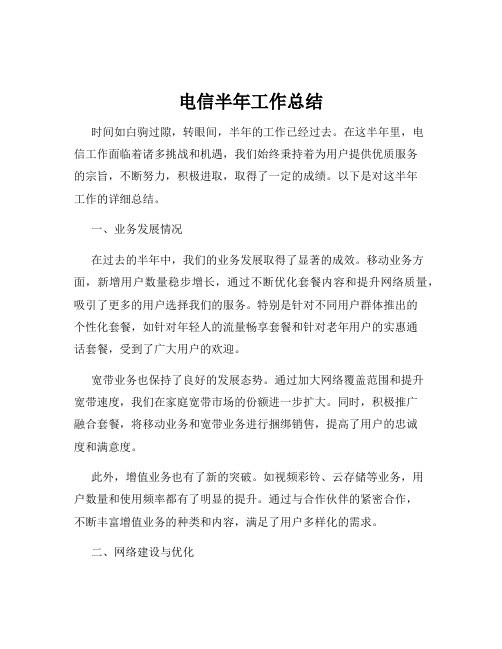 电信半年工作总结

时间如白驹过隙，转眼间，半年的工作已经过去。在这半年里，电信工作面临着诸多挑战和机遇，我们始终秉持着为用户提供优质服务的宗旨，不断努力，积极进取，取得了一定的成绩。以下是对这半年工作的详细总结。

一、业务发展情况

在过去的半年中，我们的业务发展取得了显著的成效。移动业务方面，新增用户数量稳步增长，通过不断优化套餐内容和提升网络质量，吸引了更多的用户选择我们的服务。特别是针对不同用户群体推出的个性化套餐，如针对年轻人的流量畅享套餐和针对老年用户的实惠通话套餐，受到了广大用户的欢迎。

宽带业务也保持了良好的发展态势。通过加大网络覆盖范围和提升宽带速度，我们在家庭宽带市场的份额进一步扩大。同时，积极推广融合套餐，将移动业务和宽带业务进行捆绑销售，提高了用户的忠诚度和满意度。

此外，增值业务也有了新的突破。如视频彩铃、云存储等业务，用户数量和使用频率都有了明显的提升。通过与合作伙伴的紧密合作，不断丰富增值业务的种类和内容，满足了用户多样化的需求。

二、网络建设与优化